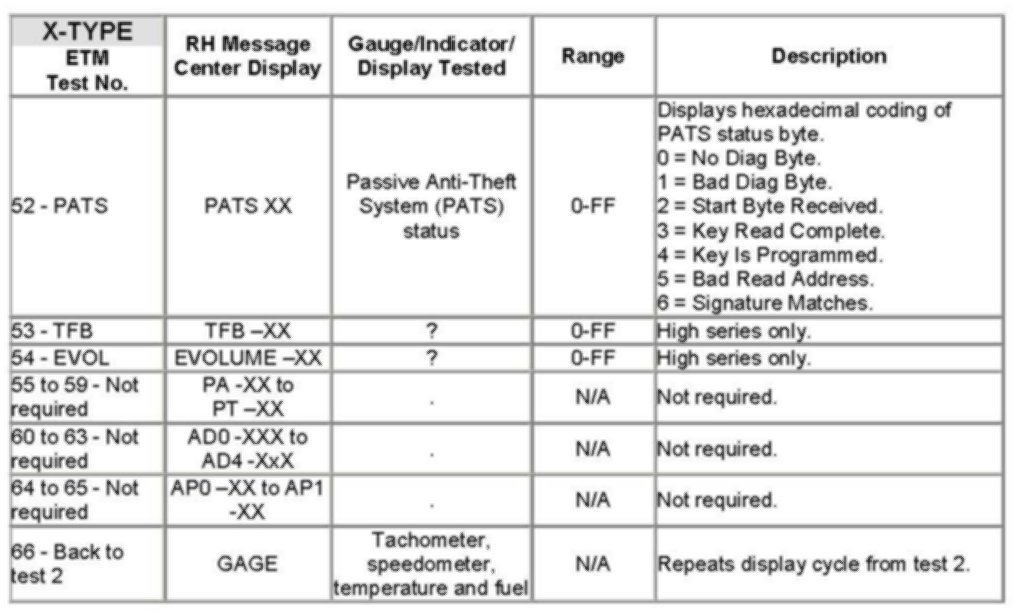 | X-TYPE ETM Test No. | RH Message Center Display | Gauge/Indicator/ Display Tested | Range | Description |
|---|---|---|---|---|
| 52 - PATS | PATS XX | Passive Anti-Theft System (PATS) status | 0-FF | Displays hexadecimal coding of PATS status byte. 0 = No Diag Byte. 1 = Bad Diag Byte. 2 = Start Byte Received. 3 = Key Read Complete. 4 = Key Is Programmed. 5 = Bad Read Address. 6 = Signature Matches. |
| 53 - TFB | TFB –XX | ? | 0-FF | High series only. |
| 54 - EVOL | EVOLUME –XX | ? | 0-FF | High series only. |
| 55 to 59 - Not required | PA -XX to PT –XX | . | N/A | Not required. |
| 60 to 63 - Not required | AD0 -XXX to AD4 -XxX | . | N/A | Not required. |
| 64 to 65 - Not required | AP0 –XX to AP1 -XX | . | N/A | Not required. |
| 66 - Back to test 2 | GAGE | Tachometer, speedometer, temperature and fuel | N/A | Repeats display cycle from test 2. |